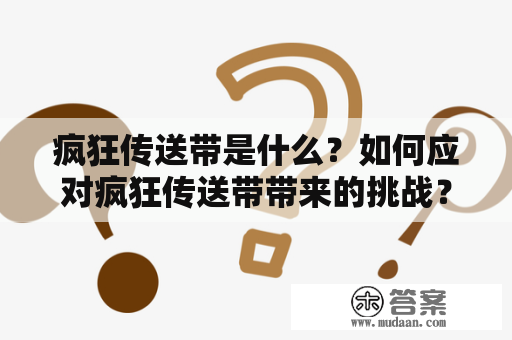 疯狂传送带是什么？如何应对疯狂传送带带来的挑战？

木 答案
www.mudaan.com